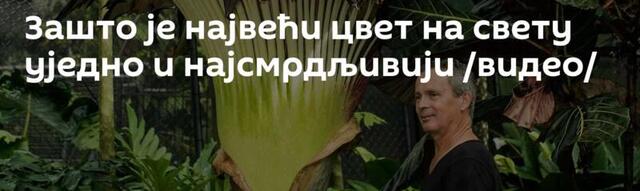 Зашто је највећи цвет на свету уједно и најсмрдљивији /видео/